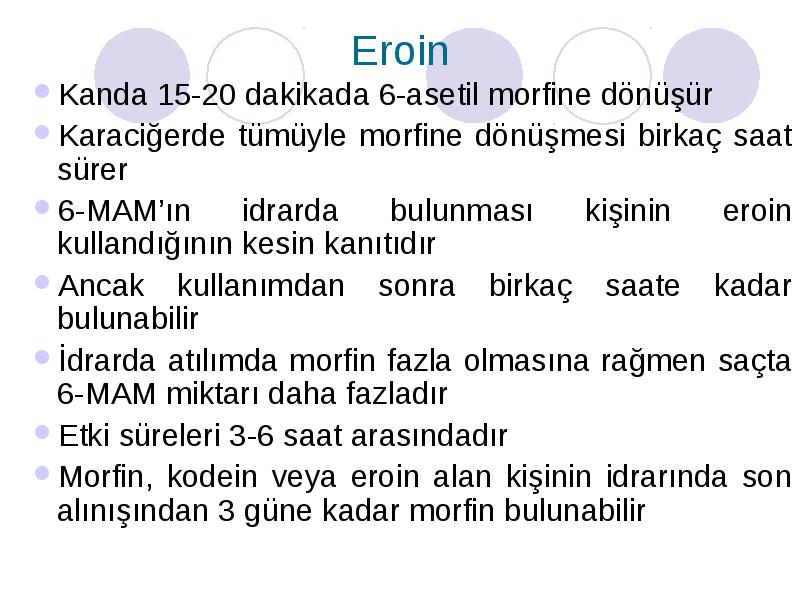 Eroin

Kanda 15-20 dakikada 6-asetil morfine dönüşür

Karaciğerde tümüyle morfine dönüşmesi birkaç saat sürer

6-MAM'ın idrarda bulunması kişinin eroin kullandığının kesin kanıtıdır

Ancak kullanımdan sonra birkaç saate kadar bulunabilir

İdrarda atılımda morfin fazla olmasına rağmen saçta 6-MAM miktarı daha fazladır

Etki süreleri 3-6 saat arasındadır

Morfin, kodein veya eroin alan kişinin idrarında son alınışından 3 güne kadar morfin bulunabilir